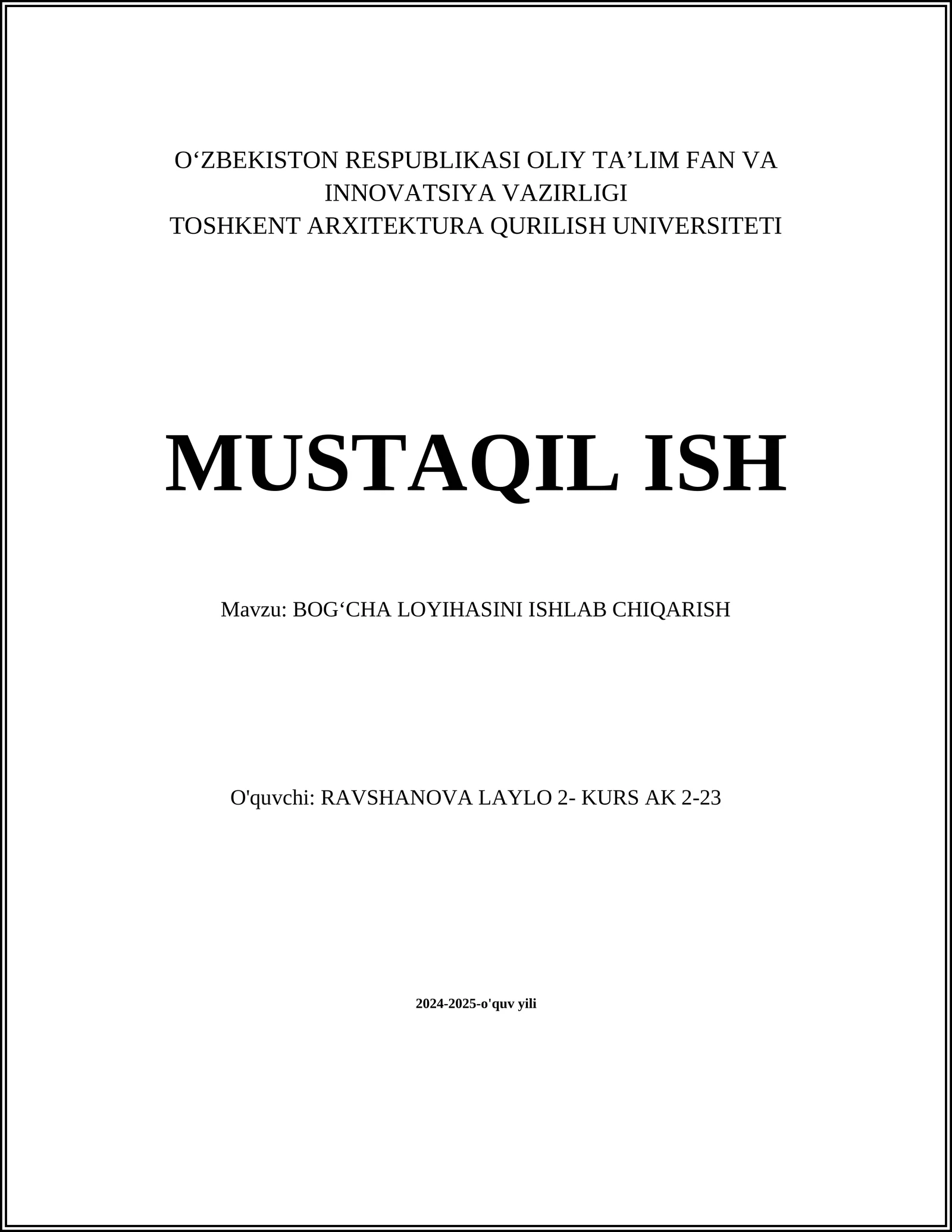 O‘ZBEKISTON RESPUBLIKASI OLIY TA’LIM FAN VA INNOVATSIYA VAZIRLIGI
TOSHKENT ARXITEKTURA QURILISH UNIVERSITETI

MUSTAQIL ISH

Mavzu: BOG‘CHA LOYIHASINI ISHLAB CHIQARISH

O'quvchi: RAVSHANOVA LAYLO 2- KURS AK 2-23

2024-2025-o'quv yili